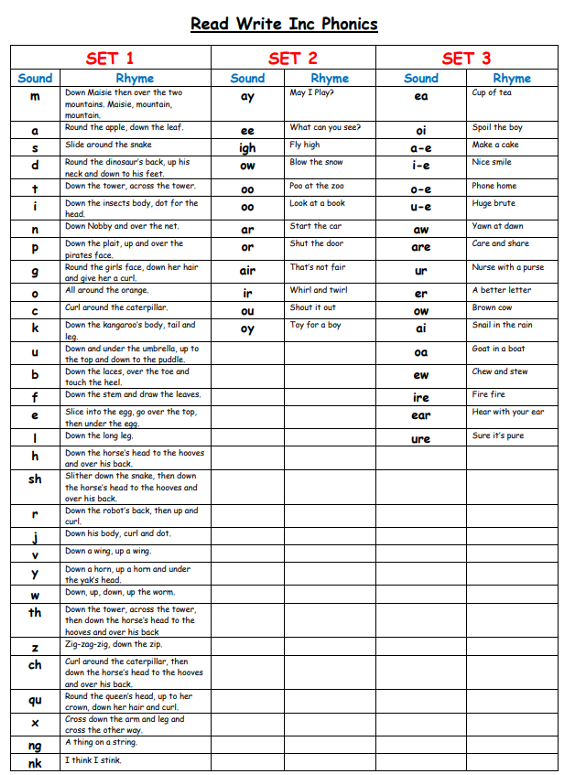 Read Write Inc Phonics

| SET 1 | | SET 2 | | SET 3 | |
|---|---|---|---|---|---|
| Sound | Rhyme | Sound | Rhyme | Sound | Rhyme |
| m | Down Maisie then over the two mountains. Maisie, mountain, mountain. | ay | May I Play? | ea | Cup of tea |
| a | Round the apple, down the leaf. | ee | What can you see? | oi | Spoil the boy |
| s | Slide around the snake | igh | Fly high | a-e | Make a cake |
| d | Round the dinosaur's back, up his neck and down to his feet. | ow | Blow the snow | i-e | Nice smile |
| t | Down the tower, across the tower. | oo | Poo at the zoo | o-e | Phone home |
| i | Down the insects body, dot for the head. | oo | Look at a book | u-e | Huge brute |
| n | Down Nobby and over the net. | ar | Start the car | aw | Yawn at dawn |
| p | Down the plait, up and over the pirates face. | or | Shut the door | are | Care and share |
| g | Round the girls face, down her hair and give her a curl. | air | That's not fair | ur | Nurse with a purse |
| o | All around the orange. | ir | Whirl and twirl | er | A better letter |
| c | Curl around the caterpillar. | ou | Shout it out | ow | Brown cow |
| k | Down the kangaroo's body, tail and leg. | oy | Toy for a boy | ai | Snail in the rain |
| u | Down and under the umbrella, up to the top and down to the puddle. | | | oa | Goat in a boat |
| b | Down the laces, over the toe and touch the heel. | | | ew | Chew and stew |
| f | Down the stem and draw the leaves. | | | ire | Fire fire |
| e | Slice into the egg, go over the top, then under the egg. | | | ear | Hear with your ear |
| l | Down the long leg. | | | ure | Sure it's pure |
| h | Down the horse's head to the hooves and over his back. | | | | |
| sh | Slither down the snake, then down the horse's head to the hooves and over his back. | | | | |
| r | Down the robot's back, then up and curl. | | | | |
| j | Down his body, curl and dot. | | | | |
| v | Down a wing, up a wing. | | | | |
| y | Down a horn, up a horn and under the yak's head. | | | | |
| w | Down, up, down, up the worm. | | | | |
| th | Down the tower, across the tower, then down the horse's head to the hooves and over his back | | | | |
| z | Zig-zag-zig, down the zip. | | | | |
| ch | Curl around the caterpillar, then down the horse's head to the hooves and over his back. | | | | |
| qu | Round the queen's head, up to her crown, down her hair and curl. | | | | |
| x | Cross down the arm and leg and cross the other way. | | | | |
| ng | A thing on a string. | | | | |
| nk | I think I stink. | | | | |